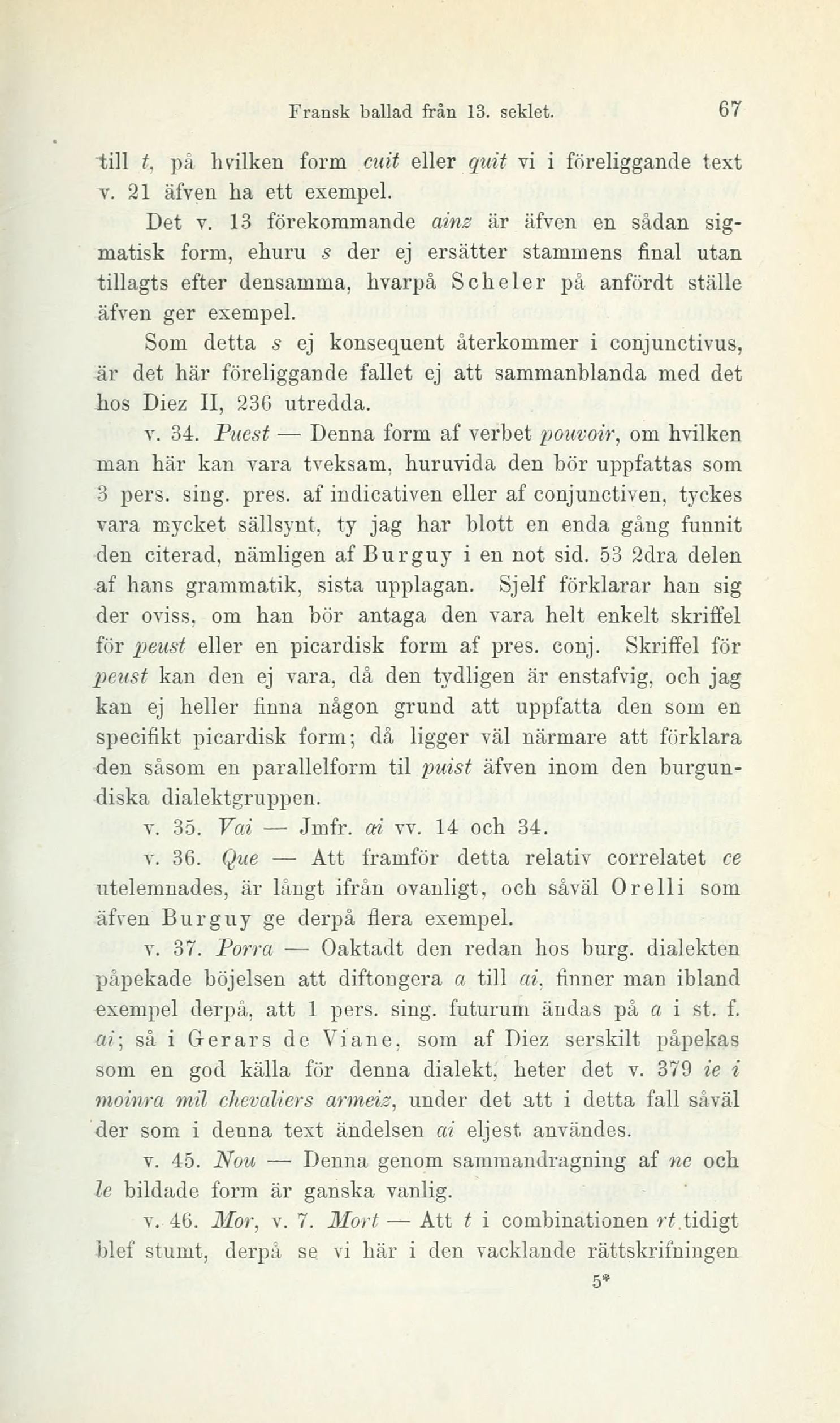 Fransk ballad från 13. seklet. 67

till t, på hvilken form cuit eller quit vi i föreliggande text v. 21 äfven ha ett exempel.

Det v. 13 förekommande ainz är äfven en sådan sigmatisk form, ehuru s der ej ersätter stammens final utan tillagts efter densamma, hvarpå Scheler på anfördt ställe äfven ger exempel.

Som detta s ej konsequent återkommer i conjunctivus, är det här föreliggande fallet ej att sammanblanda med det hos Diez II, 236 utredda.

v. 34. Puest — Denna form af verbet pouvoir, om hvilken man här kan vara tveksam, huruvida den bör uppfattas som 3 pers. sing. pres. af indicativen eller af conjunctiven, tyckes vara mycket sällsynt, ty jag har blott en enda gång funnit den citerad, nämligen af Burguy i en not sid. 53 2dra delen af hans grammatik, sista upplagan. Sjelf förklarar han sig der oviss, om han bör antaga den vara helt enkelt skriffel för peust eller en picardisk form af pres. conj. Skriffel för peust kan den ej vara, då den tydligen är enstafvig, och jag kan ej heller finna någon grund att uppfatta den som en specifikt picardisk form; då ligger väl närmare att förklara den såsom en parallelform til puist äfven inom den burgundiska dialektgruppen.

v. 35. Vai — Jmfr. ai vv. 14 och 34.

v. 36. Que — Att framför detta relativ correlatet ce utelemnades, är långt ifrån ovanligt, och såväl Orelli som äfven Burguy ge derpå flera exempel.

v. 37. Porra — Oaktadt den redan hos burg. dialekten påpekade böjelsen att diftongera a till ai, finner man ibland exempel derpå, att 1 pers. sing. futurum ändas på a i st. f. ai; så i Gerars de Viane, som af Diez serskilt påpekas som en god källa för denna dialekt, heter det v. 379 ie i moinra mil chevaliers armeiz, under det att i detta fall såväl der som i denna text ändelsen ai eljest användes.

v. 45. Nou — Denna genom sammandragning af ne och le bildade form är ganska vanlig.

v. 46. Mor, v. 7. Mort — Att t i combinationen rt tidigt blef stumt, derpå se vi här i den vacklande rättskrifningen

5*